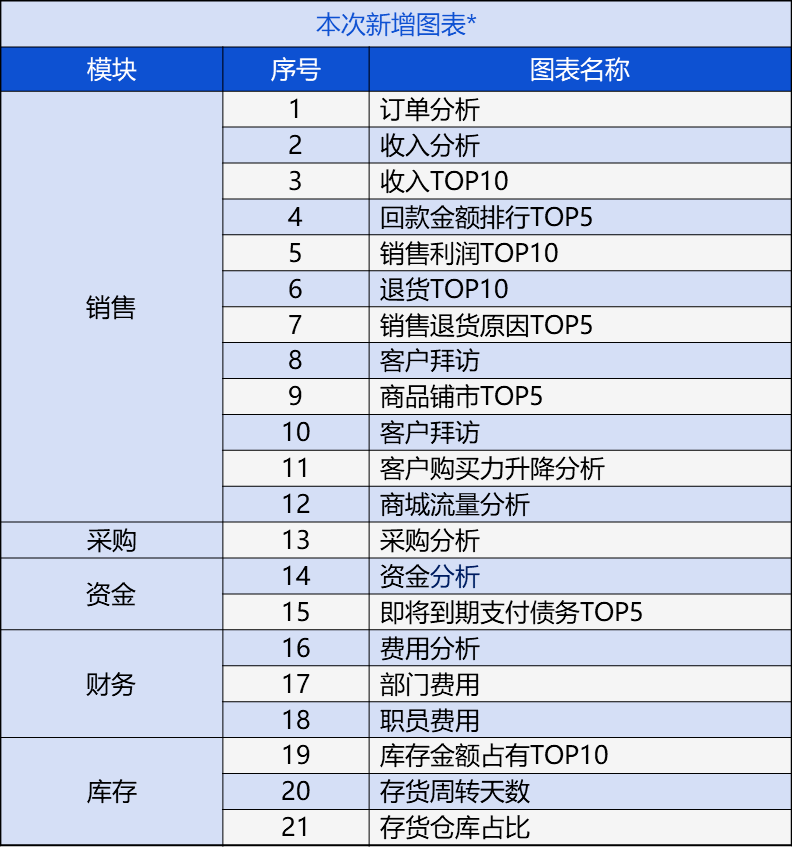 本次新增图表*

| 模块 | 序号 | 图表名称 |
|---|---|---|
| 销售 | 1 | 订单分析 |
| | 2 | 收入分析 |
| | 3 | 收入TOP10 |
| | 4 | 回款金额排行TOP5 |
| | 5 | 销售利润TOP10 |
| | 6 | 退货TOP10 |
| | 7 | 销售退货原因TOP5 |
| | 8 | 客户拜访 |
| | 9 | 商品铺市TOP5 |
| | 10 | 客户拜访 |
| | 11 | 客户购买力升降分析 |
| | 12 | 商城流量分析 |
| 采购 | 13 | 采购分析 |
| 资金 | 14 | 资金分析 |
| | 15 | 即将到期支付债务TOP5 |
| 财务 | 16 | 费用分析 |
| | 17 | 部门费用 |
| | 18 | 职员费用 |
| 库存 | 19 | 库存金额占有TOP10 |
| | 20 | 存货周转天数 |
| | 21 | 存货仓库占比 |